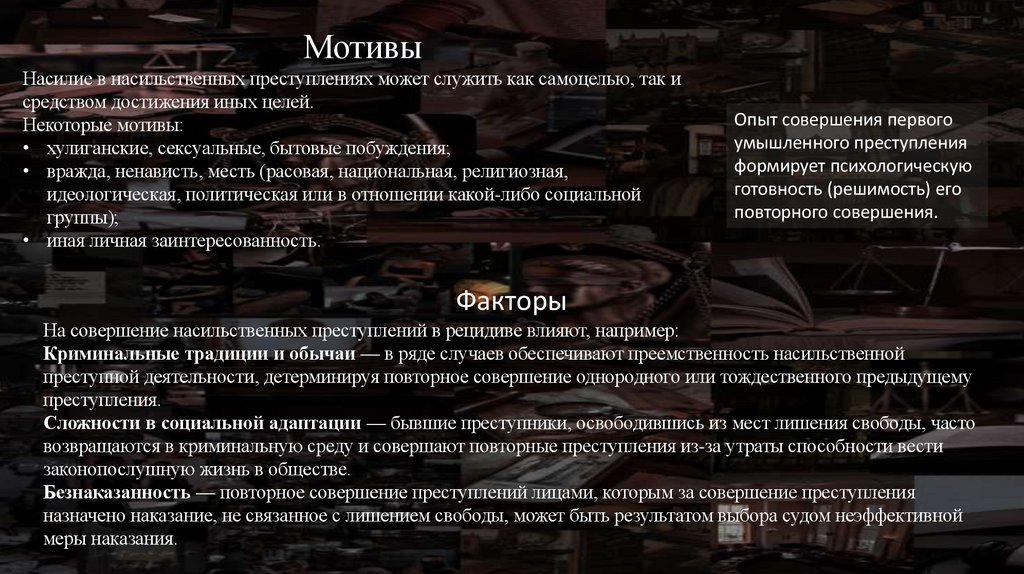 Мотивы

Насилие в насильственных преступлениях может служить как самоцелью, так и средством достижения иных целей.

Некоторые мотивы:
• хулиганские, сексуальные, бытовые побуждения;
• вражда, ненависть, месть (расовая, национальная, религиозная, идеологическая, политическая или в отношении какой-либо социальной группы);
• иная личная заинтересованность.

Опыт совершения первого умышленного преступления формирует психологическую готовность (решимость) его повторного совершения.

Факторы

На совершение насильственных преступлений в рецидиве влияют, например:

Криминальные традиции и обычаи — в ряде случаев обеспечивают преемственность насильственной преступной деятельности, детерминируя повторное совершение однородного или тождественного предыдущему преступления.

Сложности в социальной адаптации — бывшие преступники, освободившись из мест лишения свободы, часто возвращаются в криминальную среду и совершают повторные преступления из-за утраты способности вести законопослушную жизнь в обществе.

Безнаказанность — повторное совершение преступлений лицами, которым за совершение преступления назначено наказание, не связанное с лишением свободы, может быть результатом выбора судом неэффективной меры наказания.